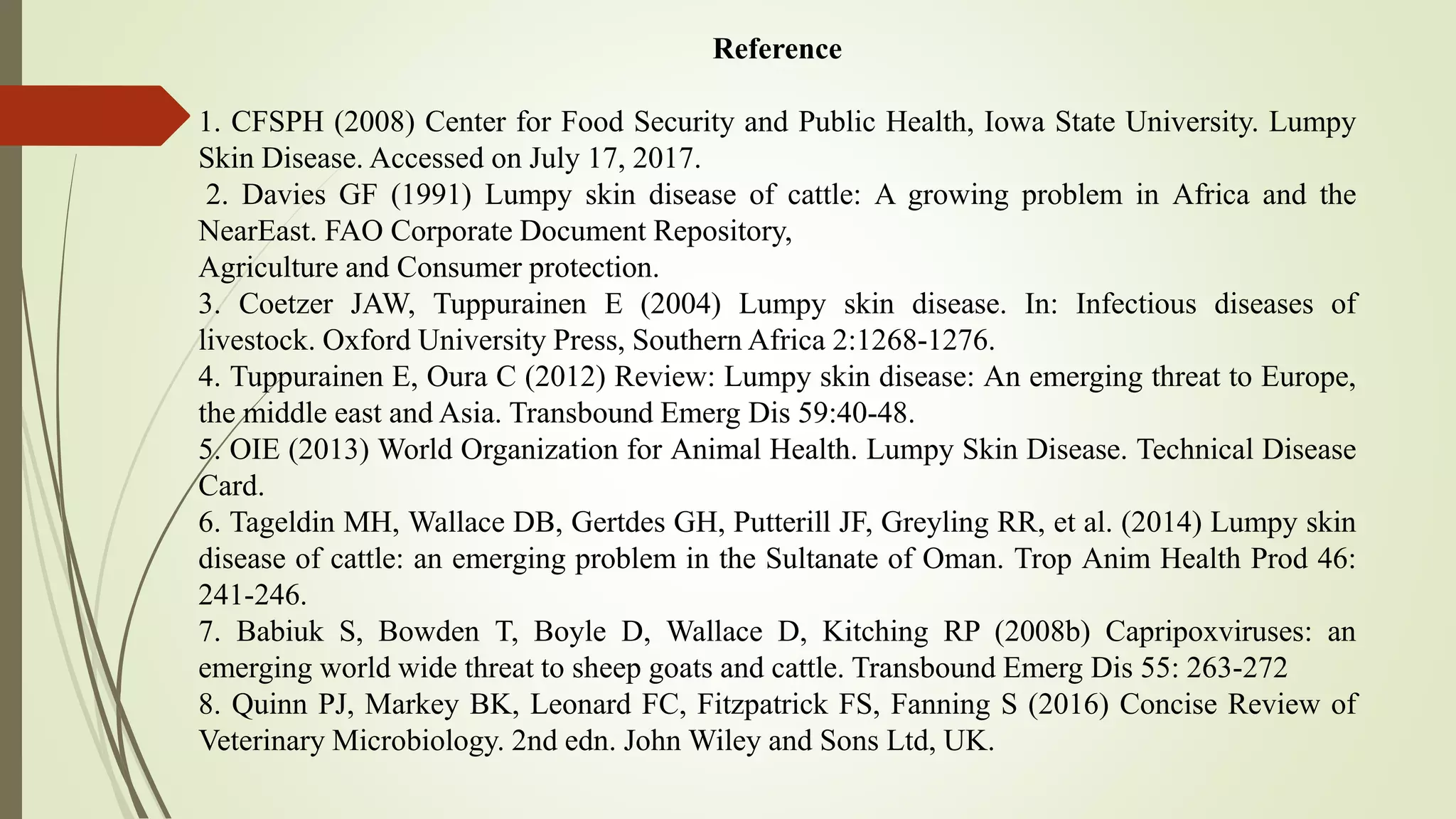 Reference

1. CFSPH (2008) Center for Food Security and Public Health, Iowa State University. Lumpy Skin Disease. Accessed on July 17, 2017.

2. Davies GF (1991) Lumpy skin disease of cattle: A growing problem in Africa and the NearEast. FAO Corporate Document Repository,
Agriculture and Consumer protection.

3. Coetzer JAW, Tuppurainen E (2004) Lumpy skin disease. In: Infectious diseases of livestock. Oxford University Press, Southern Africa 2:1268-1276.

4. Tuppurainen E, Oura C (2012) Review: Lumpy skin disease: An emerging threat to Europe, the middle east and Asia. Transbound Emerg Dis 59:40-48.

5. OIE (2013) World Organization for Animal Health. Lumpy Skin Disease. Technical Disease Card.

6. Tageldin MH, Wallace DB, Gertdes GH, Putterill JF, Greyling RR, et al. (2014) Lumpy skin disease of cattle: an emerging problem in the Sultanate of Oman. Trop Anim Health Prod 46: 241-246.

7. Babiuk S, Bowden T, Boyle D, Wallace D, Kitching RP (2008b) Capripoxviruses: an emerging world wide threat to sheep goats and cattle. Transbound Emerg Dis 55: 263-272

8. Quinn PJ, Markey BK, Leonard FC, Fitzpatrick FS, Fanning S (2016) Concise Review of Veterinary Microbiology. 2nd edn. John Wiley and Sons Ltd, UK.